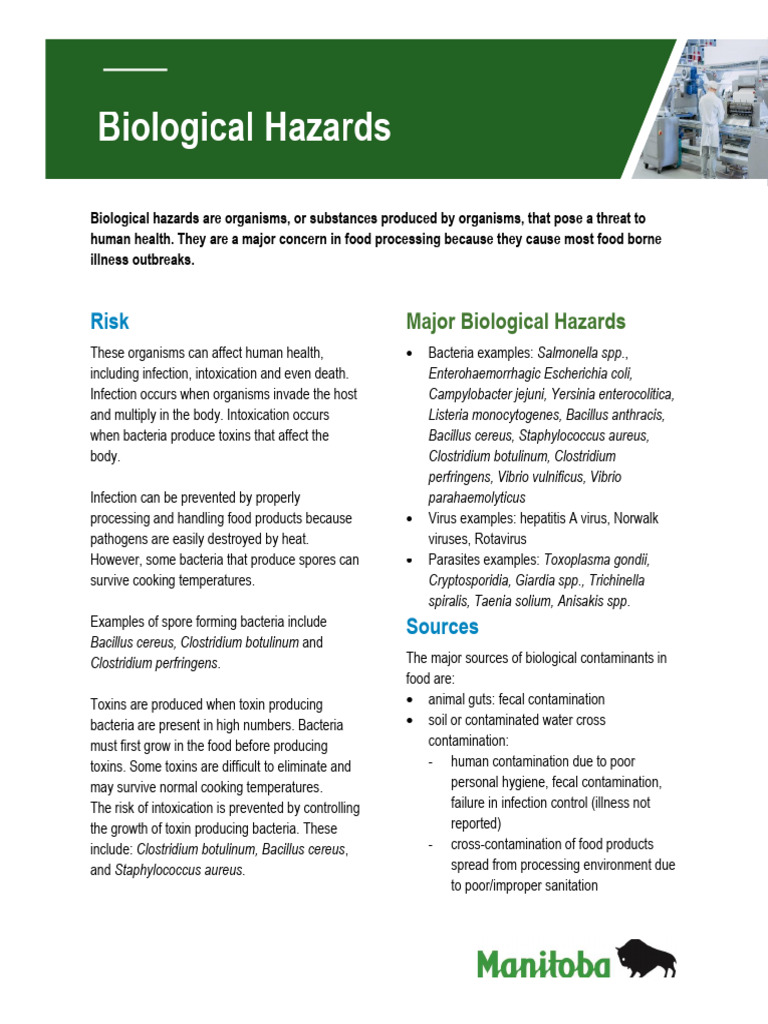 Biological Hazards

Biological hazards are organisms, or substances produced by organisms, that pose a threat to human health. They are a major concern in food processing because they cause most food borne illness outbreaks.

Risk

These organisms can affect human health, including infection, intoxication and even death. Infection occurs when organisms invade the host and multiply in the body. Intoxication occurs when bacteria produce toxins that affect the body.

Infection can be prevented by properly processing and handling food products because pathogens are easily destroyed by heat. However, some bacteria that produce spores can survive cooking temperatures.

Examples of spore forming bacteria include Bacillus cereus, Clostridium botulinum and Clostridium perfringens.

Toxins are produced when toxin producing bacteria are present in high numbers. Bacteria must first grow in the food before producing toxins. Some toxins are difficult to eliminate and may survive normal cooking temperatures.
The risk of intoxication is prevented by controlling the growth of toxin producing bacteria. These include: Clostridium botulinum, Bacillus cereus, and Staphylococcus aureus.

Major Biological Hazards

• Bacteria examples: Salmonella spp., Enterohaemorrhagic Escherichia coli, Campylobacter jejuni, Yersinia enterocolitica, Listeria monocytogenes, Bacillus anthracis, Bacillus cereus, Staphylococcus aureus, Clostridium botulinum, Clostridium perfringens, Vibrio vulnificus, Vibrio parahaemolyticus
• Virus examples: hepatitis A virus, Norwalk viruses, Rotavirus
• Parasites examples: Toxoplasma gondii, Cryptosporidia, Giardia spp., Trichinella spiralis, Taenia solium, Anisakis spp.

Sources

The major sources of biological contaminants in food are:
• animal guts: fecal contamination
• soil or contaminated water cross contamination:
- human contamination due to poor personal hygiene, fecal contamination, failure in infection control (illness not reported)
- cross-contamination of food products spread from processing environment due to poor/improper sanitation

Manitoba